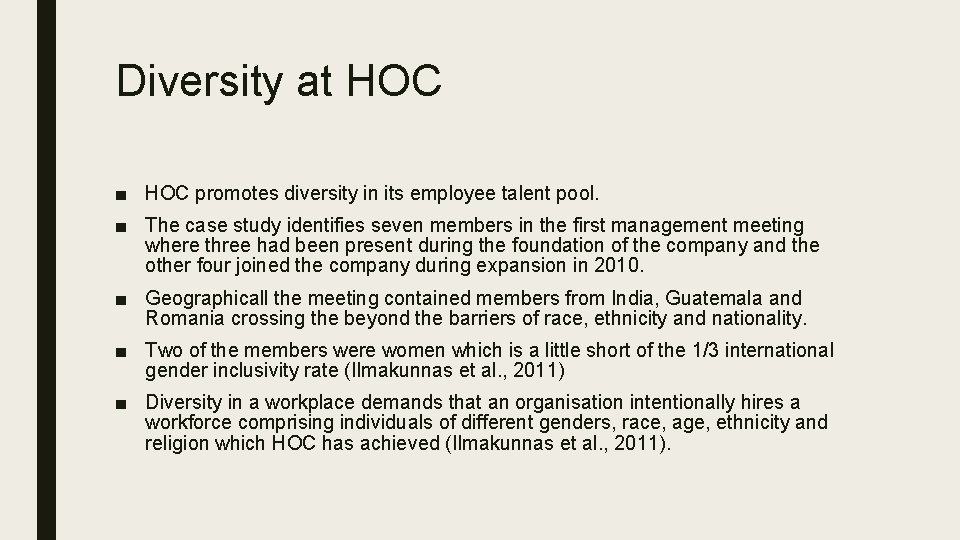 Diversity at HOC

■ HOC promotes diversity in its employee talent pool.

■ The case study identifies seven members in the first management meeting where three had been present during the foundation of the company and the other four joined the company during expansion in 2010.

■ Geographicall the meeting contained members from India, Guatemala and Romania crossing the beyond the barriers of race, ethnicity and nationality.

■ Two of the members were women which is a little short of the 1/3 international gender inclusivity rate (Ilmakunnas et al., 2011)

■ Diversity in a workplace demands that an organisation intentionally hires a workforce comprising individuals of different genders, race, age, ethnicity and religion which HOC has achieved (Ilmakunnas et al., 2011).